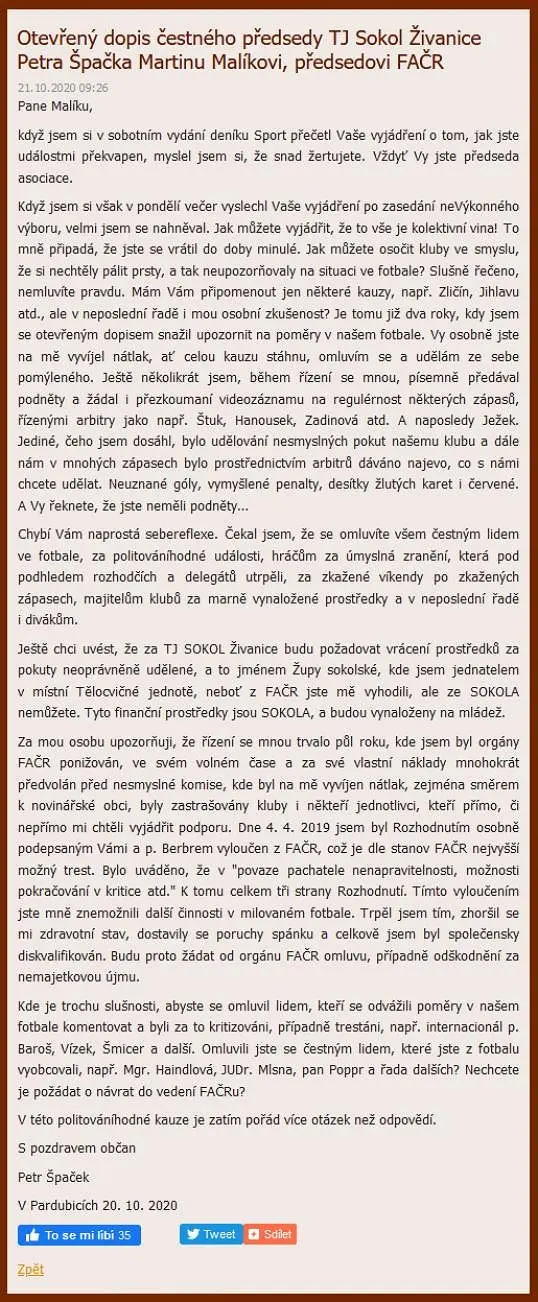 Otevřený dopis čestného předsedy TJ Sokol Živanice Petra Špačka Martinu Malíkovi, předsedovi FAČR

21.10.2020 09:26

Pane Malíku,

když jsem si v sobotním vydání deníku Sport přečetl Vaše vyjádření o tom, jak jste událostmi překvapen, myslel jsem si, že snad žertujete. Vždyť Vy jste předseda asociace.

Když jsem si však v pondělí večer vyslechl Vaše vyjádření po zasedání neVýkonného výboru, velmi jsem se nahněval. Jak můžete vyjádřit, že to vše je kolektivní vina! To mně připadá, že jste se vrátil do doby minulé. Jak můžete osočit kluby ve smyslu, že si nechtěly pálit prsty, a tak neupozorňovaly na situaci ve fotbale? Slušně řečeno, nemluvíte pravdu. Mám Vám připomenout jen některé kauzy, např. Zličín, Jihlavu atd., ale v neposlední řadě i mou osobní zkušenost? Je tomu již dva roky, kdy jsem se otevřeným dopisem snažil upozornit na poměry v našem fotbale. Vy osobně jste na mě vyvíjel nátlak, ať celou kauzu stáhnu, omluvím se a udělám ze sebe pomýleného. Ještě několikrát jsem, během řízení se mnou, písemně předával podněty a žádal i přezkoumaní videozáznamu na regulérnost některých zápasů, řízenými arbitry jako např. Štuk, Hanousek, Zadinová atd. A naposledy Ježek. Jediné, čeho jsem dosáhl, bylo udělování nesmyslných pokut našemu klubu a dále nám v mnohých zápasech bylo prostřednictvím arbitrů dáváno najevo, co s námi chcete udělat. Neuznané góly, vymyšlené penalty, desítky žlutých karet i červené. A Vy řeknete, že jste neměli podněty...

Chybí Vám naprostá sebereflexe. Čekal jsem, že se omluvíte všem čestným lidem ve fotbale, za politováníhodné události, hráčům za úmyslná zranění, která pod podhledem rozhodčích a delegátů utrpěli, za zkažené víkendy po zkažených zápasech, majitelům klubů za marně vynaložené prostředky a v neposlední řadě i divákům.

Ještě chci uvést, že za TJ SOKOL Živanice budu požadovat vrácení prostředků za pokuty neoprávněně udělené, a to jménem Župy sokolské, kde jsem jednatelem v místní Tělocvičné jednotě, neboť z FAČR jste mě vyhodili, ale ze SOKOLA nemůžete. Tyto finanční prostředky jsou SOKOLA, a budou vynaloženy na mládež.

Za mou osobu upozorňuji, že řízení se mnou trvalo půl roku, kde jsem byl orgány FAČR ponižován, ve svém volném čase a za své vlastní náklady mnohokrát předvolán před nesmyslné komise, kde byl na mě vyvíjen nátlak, zejména směrem k novinářské obci, byly zastrašovány kluby i někteří jednotlivci, kteří přímo, či nepřímo mi chtěli vyjádřit podporu. Dne 4. 4. 2019 jsem byl Rozhodnutím osobně podepsaným Vámi a p. Berbrem vyloučen z FAČR, což je dle stanov FAČR nejvyšší možný trest. Bylo uváděno, že v "povaze pachatele nenapravitelnosti, možnosti pokračování v kritice atd." K tomu celkem tři strany Rozhodnutí. Tímto vyloučením jste mně znemožnili další činnosti v milovaném fotbale. Trpěl jsem tím, zhoršil se mi zdravotní stav, dostavily se poruchy spánku a celkově jsem byl společensky diskvalifikován. Budu proto žádat od orgánu FAČR omluvu, případně odškodnění za nemajetkovou újmu.

Kde je trochu slušnosti, abyste se omluvil lidem, kteří se odvážili poměry v našem fotbale komentovat a byli za to kritizováni, případně trestáni, např. internacionál p. Baroš, Vízek, Šmicer a další. Omluvili jste se čestným lidem, které jste z fotbalu vyobcovali, např. Mgr. Haindlová, JUDr. Mlsna, pan Poppr a řada dalších? Nechcete je požádat o návrat do vedení FAČRu?

V této politováníhodné kauze je zatím pořád více otázek než odpovědí.

S pozdravem občan

Petr Špaček

V Pardubicích 20. 10. 2020

To se mi líbí 35 Tweet Sdílet

Zpět